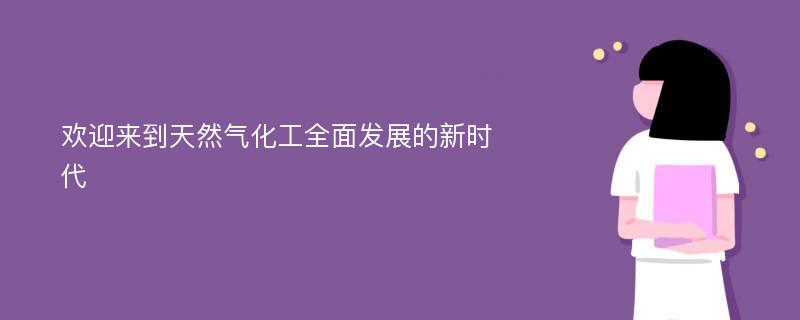 欢迎来到天然气化工全面发展的新时代